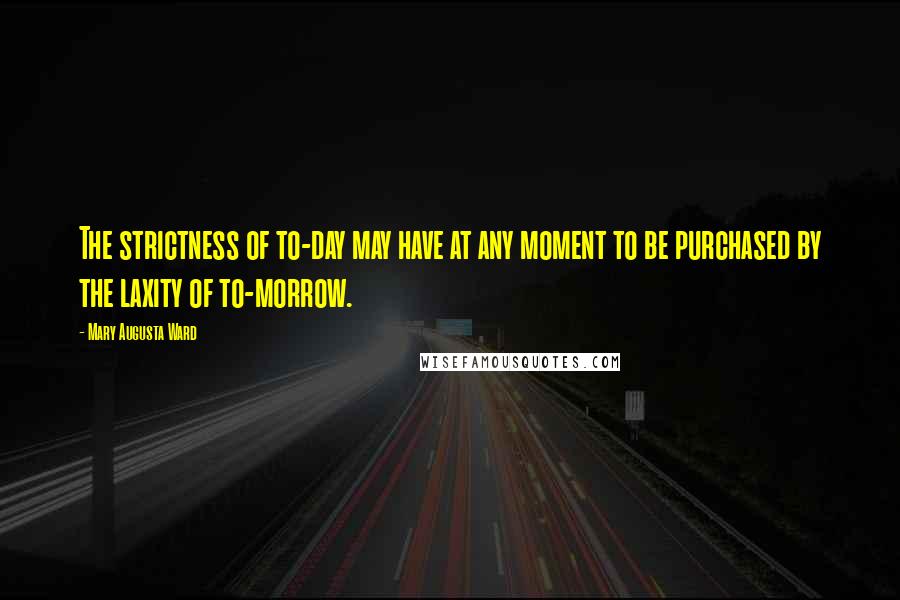 The strictness of to-day may have at any moment to be purchased by the laxity of to-morrow.

- Mary Augusta Ward

WISEFAMOUSQUOTES.COM